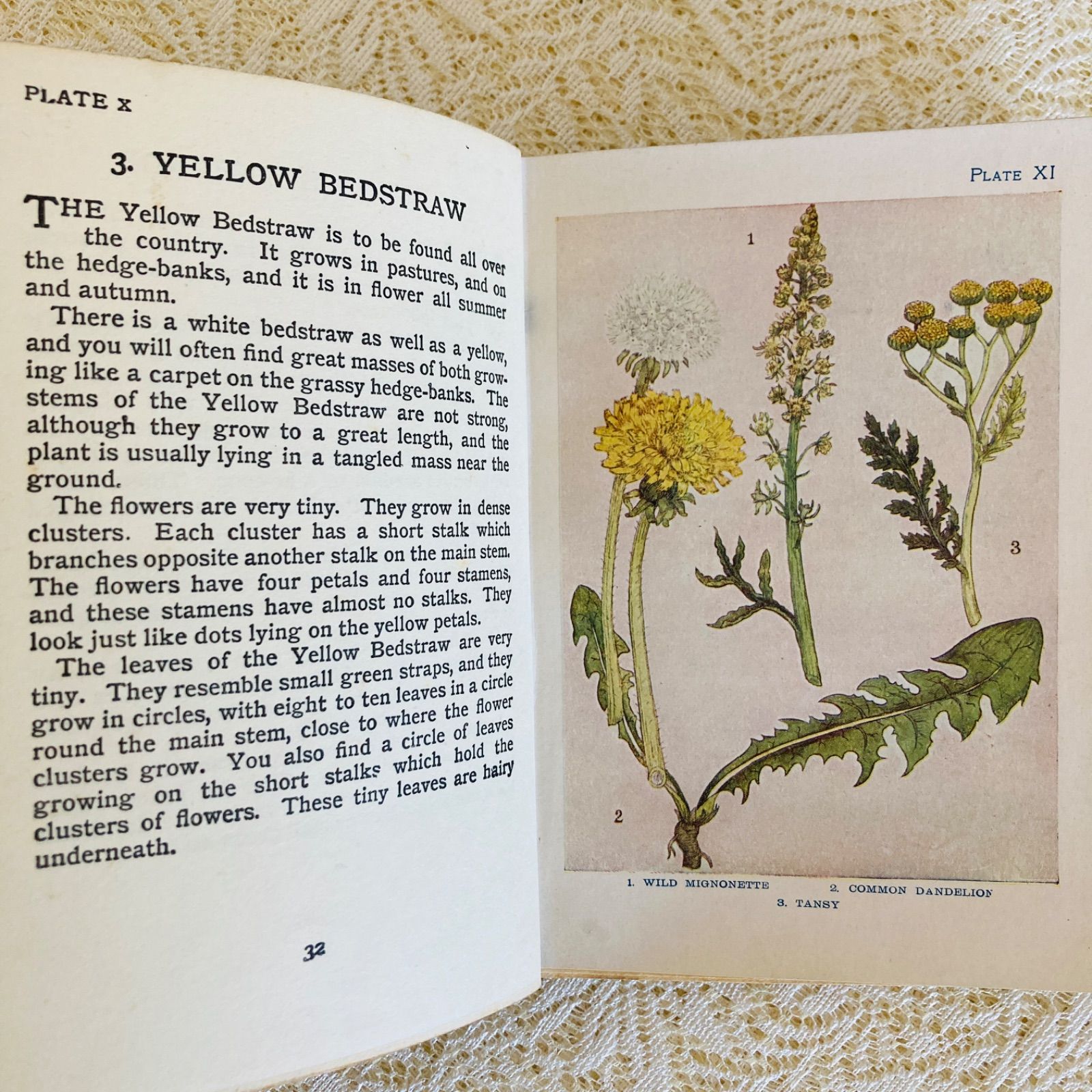 PLATE X

3. YELLOW BEDSTRAW

THE Yellow Bedstraw is to be found all over the country. It grows in pastures, and on the hedge-banks, and it is in flower all summer and autumn.

There is a white bedstraw as well as a yellow, and you will often find great masses of both growing like a carpet on the grassy hedge-banks. The stems of the Yellow Bedstraw are not strong, although they grow to a great length, and the plant is usually lying in a tangled mass near the ground.

The flowers are very tiny. They grow in dense clusters. Each cluster has a short stalk which branches opposite another stalk on the main stem. The flowers have four petals and four stamens, and these stamens have almost no stalks. They look just like dots lying on the yellow petals.

The leaves of the Yellow Bedstraw are very tiny. They resemble small green straps, and they grow in circles, with eight to ten leaves in a circle round the main stem, close to where the flower clusters grow. You also find a circle of leaves growing on the short stalks which hold the clusters of flowers. These tiny leaves are hairy underneath.

32

PLATE XI

1

2

3

1. WILD MIGNONETTE 2. COMMON DANDELION
3. TANSY